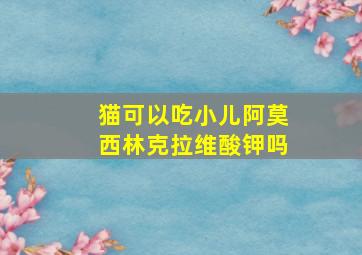 猫可以吃小儿阿莫西林克拉维酸钾吗